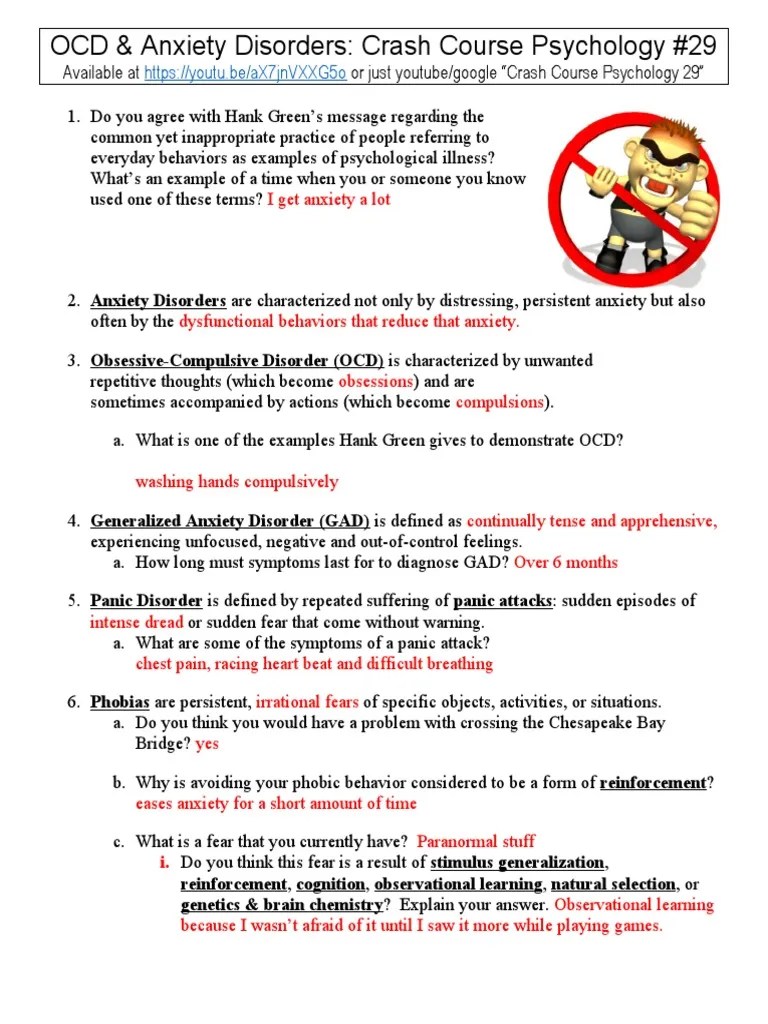 OCD & Anxiety Disorders: Crash Course Psychology #29
Available at https://youtu.be/aX7jnVXXG5o or just youtube/google "Crash Course Psychology 29"

1. Do you agree with Hank Green's message regarding the common yet inappropriate practice of people referring to everyday behaviors as examples of psychological illness? What's an example of a time when you or someone you know used one of these terms? I get anxiety a lot

2. Anxiety Disorders are characterized not only by distressing, persistent anxiety but also often by the dysfunctional behaviors that reduce that anxiety.

3. Obsessive-Compulsive Disorder (OCD) is characterized by unwanted repetitive thoughts (which become obsessions) and are sometimes accompanied by actions (which become compulsions).

a. What is one of the examples Hank Green gives to demonstrate OCD?

washing hands compulsively

4. Generalized Anxiety Disorder (GAD) is defined as continually tense and apprehensive, experiencing unfocused, negative and out-of-control feelings.
a. How long must symptoms last for to diagnose GAD? Over 6 months

5. Panic Disorder is defined by repeated suffering of panic attacks: sudden episodes of intense dread or sudden fear that come without warning.
a. What are some of the symptoms of a panic attack? chest pain, racing heart beat and difficult breathing

6. Phobias are persistent, irrational fears of specific objects, activities, or situations.
a. Do you think you would have a problem with crossing the Chesapeake Bay Bridge? yes

b. Why is avoiding your phobic behavior considered to be a form of reinforcement? eases anxiety for a short amount of time

c. What is a fear that you currently have? Paranormal stuff
i. Do you think this fear is a result of stimulus generalization, reinforcement, cognition, observational learning, natural selection, or genetics & brain chemistry? Explain your answer. Observational learning because I wasn't afraid of it until I saw it more while playing games.